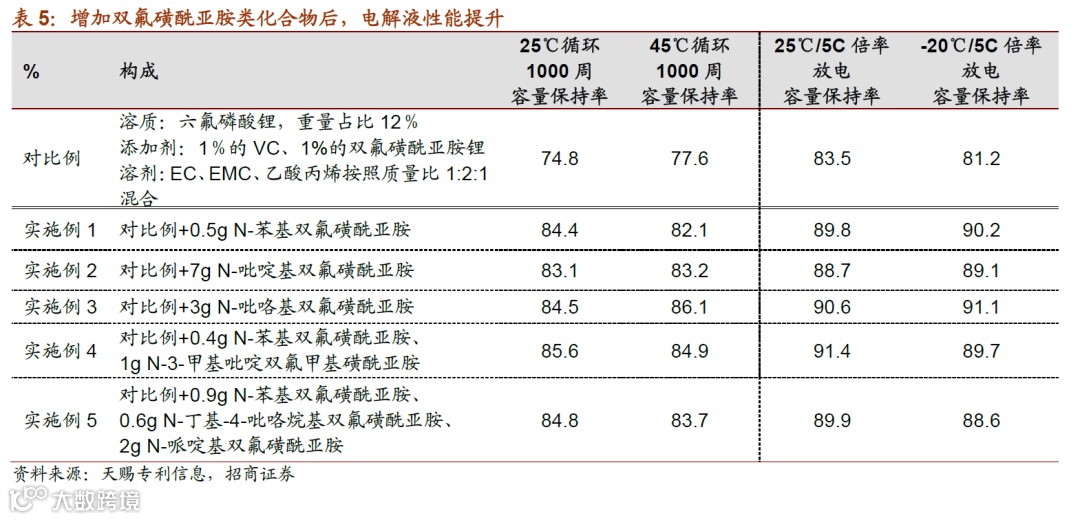 表 5：增加双氟磺酰亚胺类化合物后，电解液性能提升

| % | 构成 | 25℃循环 1000 周 容量保持率 | 45℃循环 1000 周 容量保持率 | 25℃/5C 倍率 放电 容量保持率 | -20℃/5C 倍率 放电 容量保持率 |
|---|---|---|---|---|---|
| 对比例 | 溶质：六氟磷酸锂，重量占比 12％ 添加剂：1％的 VC、1％的双氟磺酰亚胺锂 溶剂：EC、EMC、乙酸丙烯按照质量比 1:2:1 混合 | 74.8 | 77.6 | 83.5 | 81.2 |
| 实施例 1 | 对比例+0.5g N-苯基双氟磺酰亚胺 | 84.4 | 82.1 | 89.8 | 90.2 |
| 实施例 2 | 对比例+7g N-吡啶基双氟磺酰亚胺 | 83.1 | 83.2 | 88.7 | 89.1 |
| 实施例 3 | 对比例+3g N-吡咯基双氟磺酰亚胺 | 84.5 | 86.1 | 90.6 | 91.1 |
| 实施例 4 | 对比例+0.4g N-苯基双氟磺酰亚胺、1g N-3-甲基吡啶双氟甲基磺酰亚胺 | 85.6 | 84.9 | 91.4 | 89.7 |
| 实施例 5 | 对比例+0.9g N-苯基双氟磺酰亚胺、0.6g N-丁基-4-吡咯烷基双氟磺酰亚胺、2g N-哌啶基双氟磺酰亚胺 | 84.8 | 83.7 | 89.9 | 88.6 |

资料来源：天赐专利信息，招商证券

大数跨境